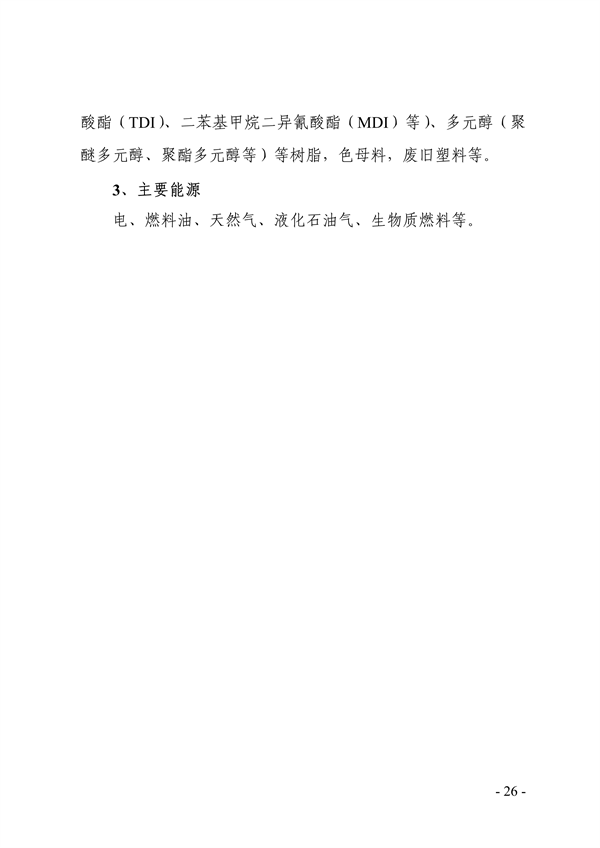 酸酯（TDI）、二苯基甲烷二异氰酸酯（MDI）等）、多元醇（聚醚多元醇、聚酯多元醇等）等树脂，色母料，废旧塑料等。

3、主要能源

电、燃料油、天然气、液化石油气、生物质燃料等。

- 26 -